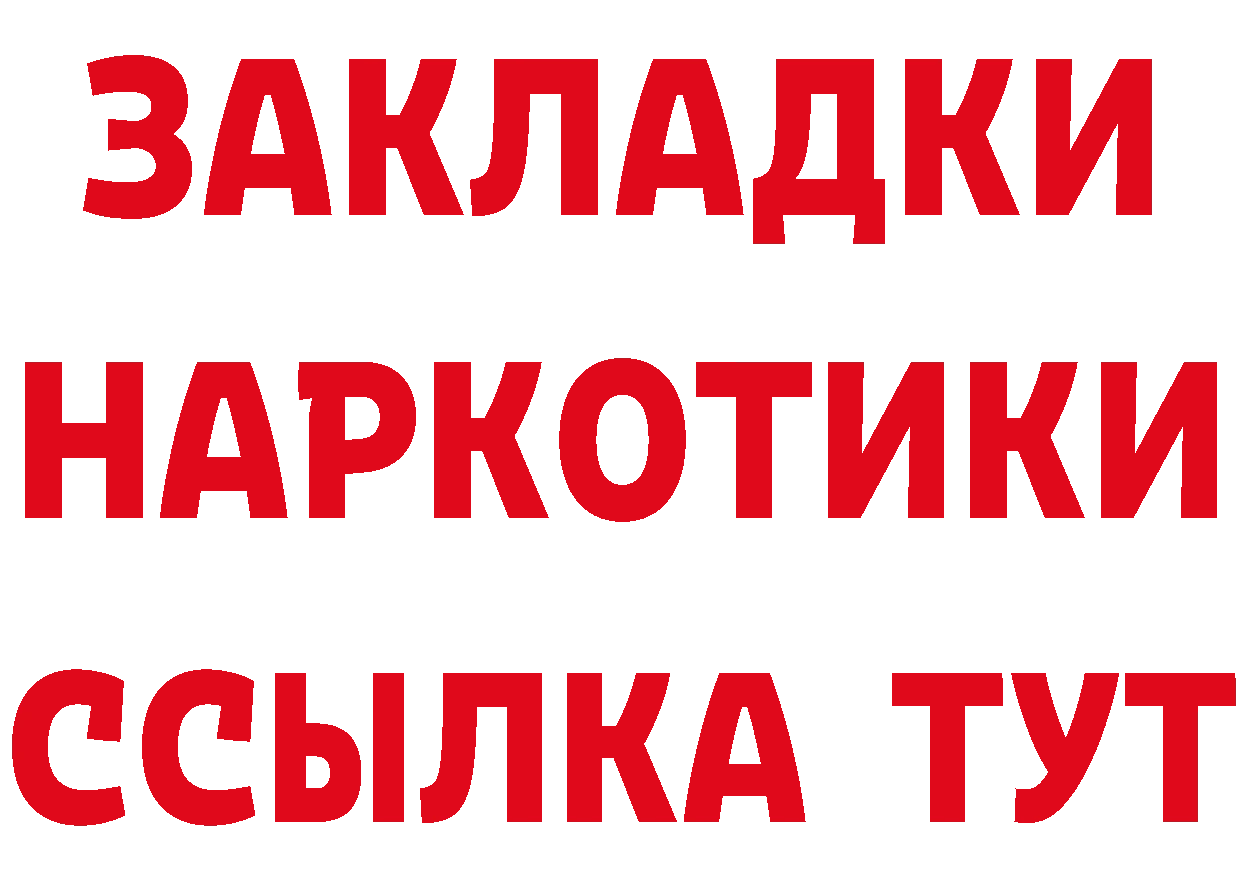 ЗАКЛАДКИ НАРКОТИКИ ССЫЛКА ТУТ